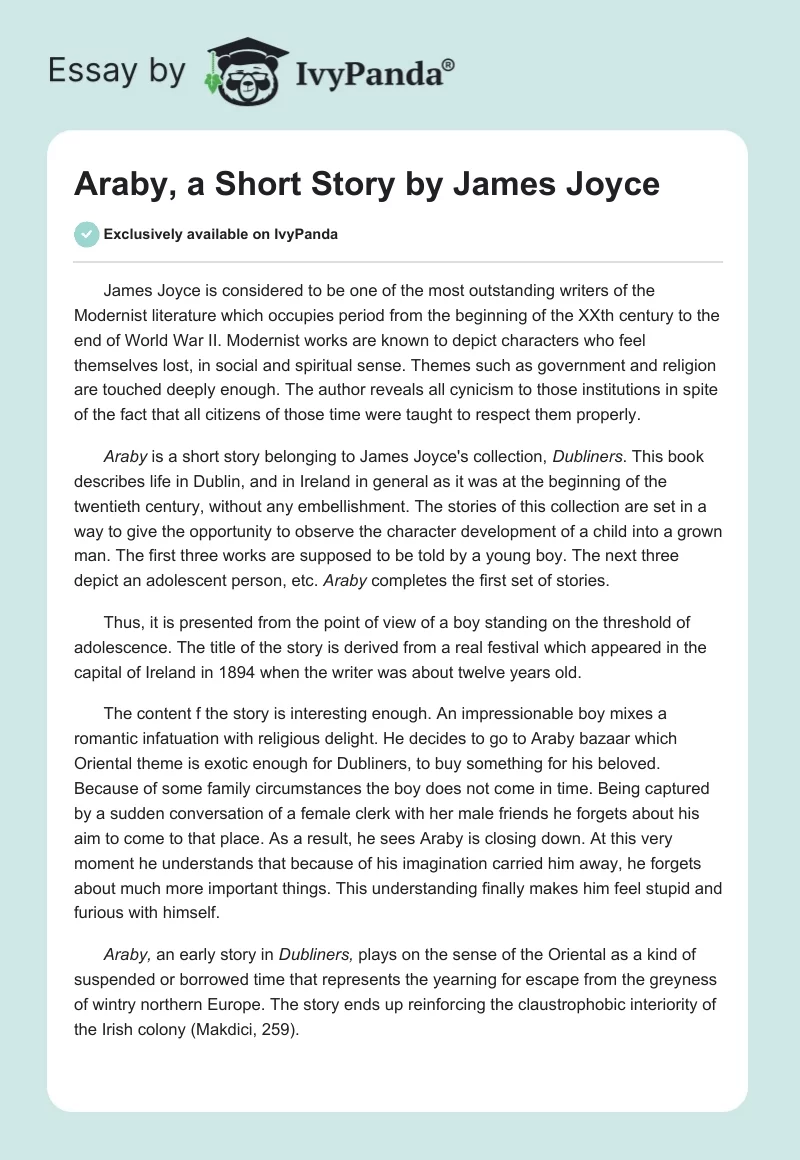 Essay by IvyPanda®

Araby, a Short Story by James Joyce

Exclusively available on IvyPanda

James Joyce is considered to be one of the most outstanding writers of the Modernist literature which occupies period from the beginning of the XXth century to the end of World War II. Modernist works are known to depict characters who feel themselves lost, in social and spiritual sense. Themes such as government and religion are touched deeply enough. The author reveals all cynicism to those institutions in spite of the fact that all citizens of those time were taught to respect them properly.

Araby is a short story belonging to James Joyce's collection, Dubliners. This book describes life in Dublin, and in Ireland in general as it was at the beginning of the twentieth century, without any embellishment. The stories of this collection are set in a way to give the opportunity to observe the character development of a child into a grown man. The first three works are supposed to be told by a young boy. The next three depict an adolescent person, etc. Araby completes the first set of stories.

Thus, it is presented from the point of view of a boy standing on the threshold of adolescence. The title of the story is derived from a real festival which appeared in the capital of Ireland in 1894 when the writer was about twelve years old.

The content f the story is interesting enough. An impressionable boy mixes a romantic infatuation with religious delight. He decides to go to Araby bazaar which Oriental theme is exotic enough for Dubliners, to buy something for his beloved. Because of some family circumstances the boy does not come in time. Being captured by a sudden conversation of a female clerk with her male friends he forgets about his aim to come to that place. As a result, he sees Araby is closing down. At this very moment he understands that because of his imagination carried him away, he forgets about much more important things. This understanding finally makes him feel stupid and furious with himself.

Araby, an early story in Dubliners, plays on the sense of the Oriental as a kind of suspended or borrowed time that represents the yearning for escape from the greyness of wintry northern Europe. The story ends up reinforcing the claustrophobic interiority of the Irish colony (Makdici, 259).